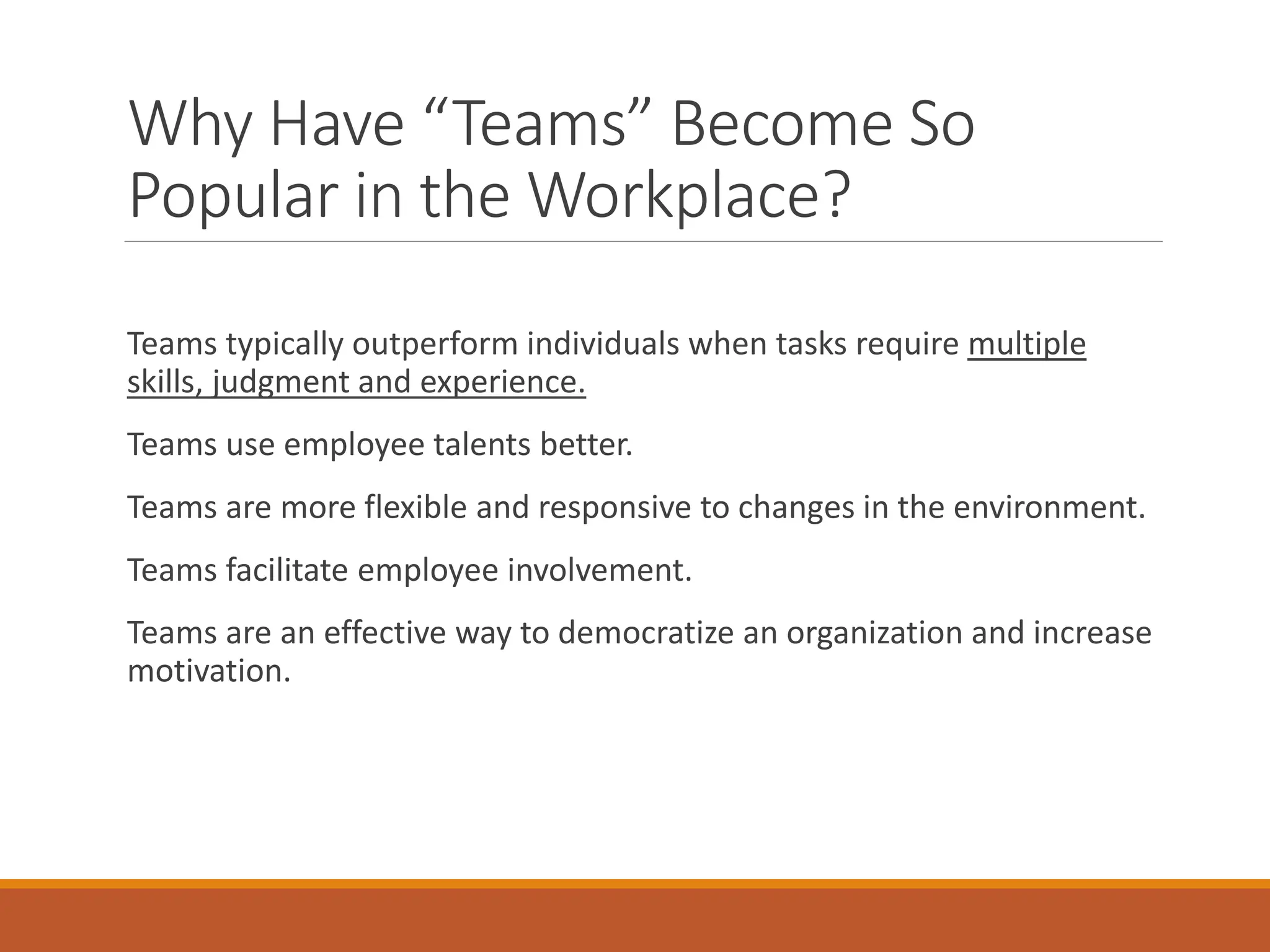 Why Have “Teams” Become So Popular in the Workplace?

Teams typically outperform individuals when tasks require multiple skills, judgment and experience.

Teams use employee talents better.

Teams are more flexible and responsive to changes in the environment.

Teams facilitate employee involvement.

Teams are an effective way to democratize an organization and increase motivation.